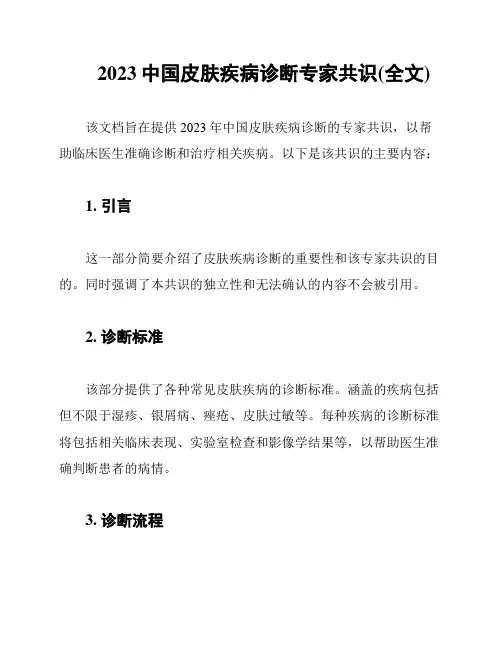 2023 中国皮肤疾病诊断专家共识(全文)

该文档旨在提供 2023 年中国皮肤疾病诊断的专家共识，以帮助临床医生准确诊断和治疗相关疾病。以下是该共识的主要内容：

1. 引言

这一部分简要介绍了皮肤疾病诊断的重要性和该专家共识的目的。同时强调了本共识的独立性和无法确认的内容不会被引用。

2. 诊断标准

该部分提供了各种常见皮肤疾病的诊断标准。涵盖的疾病包括但不限于湿疹、银屑病、痤疮、皮肤过敏等。每种疾病的诊断标准将包括相关临床表现、实验室检查和影像学结果等，以帮助医生准确判断患者的病情。

3. 诊断流程